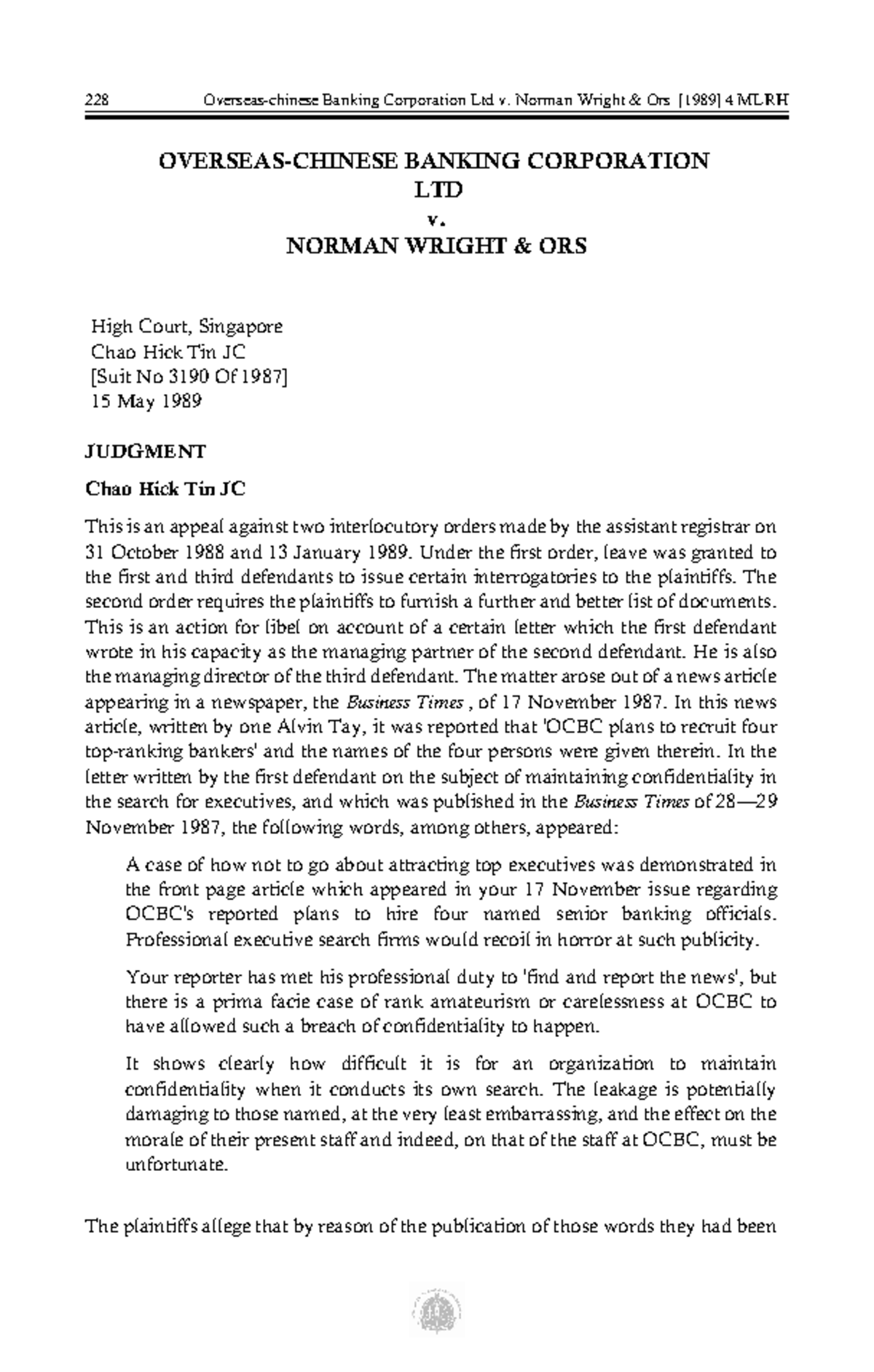 228 Overseas-chinese Banking Corporation Ltd v. Norman Wright & Ors [1989] 4 MLRH

OVERSEAS-CHINESE BANKING CORPORATION LTD
v.
NORMAN WRIGHT & ORS

High Court, Singapore
Chao Hick Tin JC
[Suit No 3190 Of 1987]
15 May 1989

JUDGMENT

Chao Hick Tin JC

This is an appeal against two interlocutory orders made by the assistant registrar on 31 October 1988 and 13 January 1989. Under the first order, leave was granted to the first and third defendants to issue certain interrogatories to the plaintiffs. The second order requires the plaintiffs to furnish a further and better list of documents. This is an action for libel on account of a certain letter which the first defendant wrote in his capacity as the managing partner of the second defendant. He is also the managing director of the third defendant. The matter arose out of a news article appearing in a newspaper, the Business Times , of 17 November 1987. In this news article, written by one Alvin Tay, it was reported that 'OCBC plans to recruit four top-ranking bankers' and the names of the four persons were given therein. In the letter written by the first defendant on the subject of maintaining confidentiality in the search for executives, and which was published in the Business Times of 28—29 November 1987, the following words, among others, appeared:

A case of how not to go about attracting top executives was demonstrated in the front page article which appeared in your 17 November issue regarding OCBC's reported plans to hire four named senior banking officials. Professional executive search firms would recoil in horror at such publicity.

Your reporter has met his professional duty to 'find and report the news', but there is a prima facie case of rank amateurism or carelessness at OCBC to have allowed such a breach of confidentiality to happen.

It shows clearly how difficult it is for an organization to maintain confidentiality when it conducts its own search. The leakage is potentially damaging to those named, at the very least embarrassing, and the effect on the morale of their present staff and indeed, on that of the staff at OCBC, must be unfortunate.

The plaintiffs allege that by reason of the publication of those words they had been